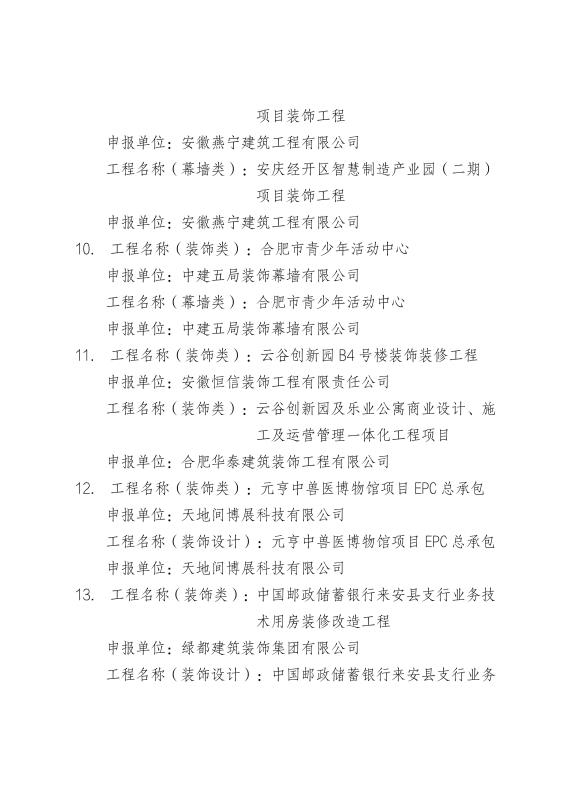 项目装饰工程

申报单位：安徽燕宁建筑工程有限公司

工程名称（幕墙类）：安庆经开区智慧制造产业园（二期）项目装饰工程

申报单位：安徽燕宁建筑工程有限公司

10. 工程名称（装饰类）：合肥市青少年活动中心

申报单位：中建五局装饰幕墙有限公司

工程名称（幕墙类）：合肥市青少年活动中心

申报单位：中建五局装饰幕墙有限公司

11. 工程名称（装饰类）：云谷创新园B4号楼装饰装修工程

申报单位：安徽恒信装饰工程有限责任公司

工程名称（装饰类）：云谷创新园及乐业公寓商业设计、施工及运营管理一体化工程项目

申报单位：合肥华泰建筑装饰工程有限公司

12. 工程名称（装饰类）：元亨中兽医博物馆项目EPC总承包

申报单位：天地间博展科技有限公司

工程名称（装饰设计）：元亨中兽医博物馆项目EPC总承包

申报单位：天地间博展科技有限公司

13. 工程名称（装饰类）：中国邮政储蓄银行来安县支行业务技术用房装修改造工程

申报单位：绿都建筑装饰集团有限公司

工程名称（装饰设计）：中国邮政储蓄银行来安县支行业务